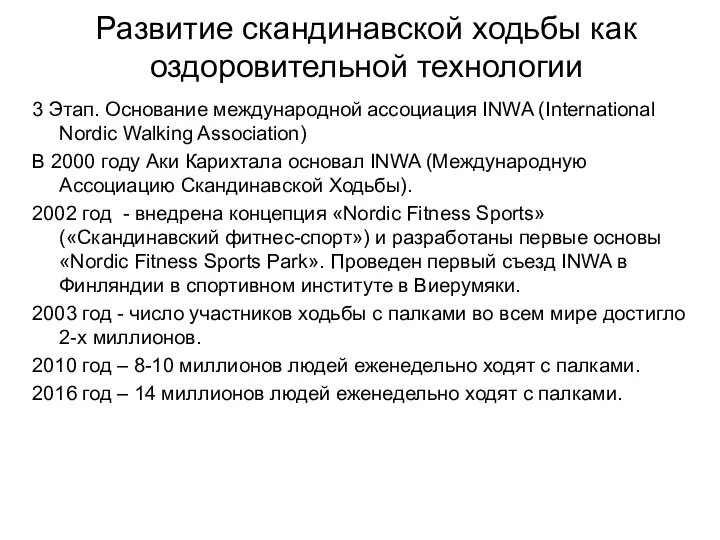 Развитие скандинавской ходьбы как оздоровительной технологии

3 Этап. Основание международной ассоциация INWA (International Nordic Walking Association)

В 2000 году Аки Карихтала основал INWA (Международную Ассоциацию Скандинавской Ходьбы).

2002 год - внедрена концепция «Nordic Fitness Sports» («Скандинавский фитнес-спорт») и разработаны первые основы «Nordic Fitness Sports Park». Проведен первый съезд INWA в Финляндии в спортивном институте в Виерумяки.

2003 год - число участников ходьбы с палками во всем мире достигло 2-х миллионов.

2010 год – 8-10 миллионов людей еженедельно ходят с палками.

2016 год – 14 миллионов людей еженедельно ходят с палками.